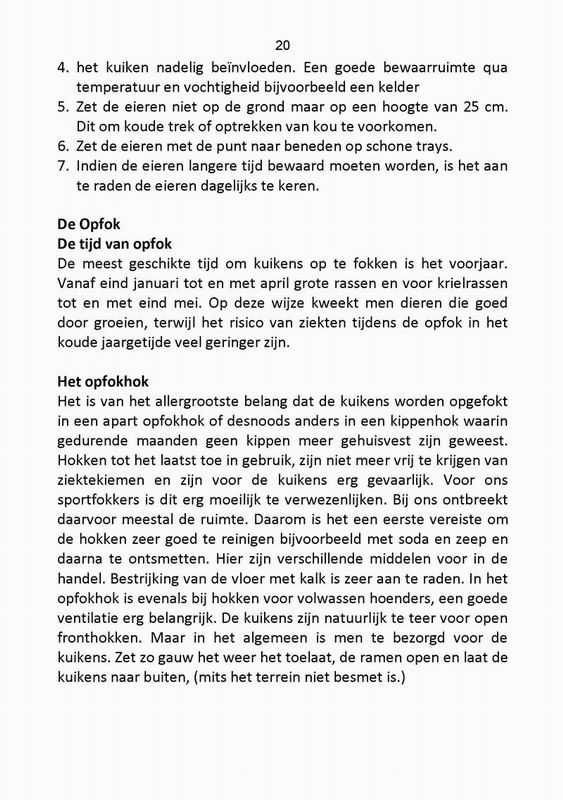 20

4. het kuiken nadelig beïnvloeden. Een goede bewaarruimte qua temperatuur en vochtigheid bijvoorbeeld een kelder
5. Zet de eieren niet op de grond maar op een hoogte van 25 cm. Dit om koude trek of optrekken van kou te voorkomen.
6. Zet de eieren met de punt naar beneden op schone trays.
7. Indien de eieren langere tijd bewaard moeten worden, is het aan te raden de eieren dagelijks te keren.

De Opfok
De tijd van opfok
De meest geschikte tijd om kuikens op te fokken is het voorjaar. Vanaf eind januari tot en met april grote rassen en voor krielrassen tot en met eind mei. Op deze wijze kweekt men dieren die goed door groeien, terwijl het risico van ziekten tijdens de opfok in het koude jaargetijde veel geringer zijn.

Het opfokhok
Het is van het allergrootste belang dat de kuikens worden opgefokt in een apart opfokhok of desnoods anders in een kippenhok waarin gedurende maanden geen kippen meer gehuisvest zijn geweest. Hokken tot het laatst toe in gebruik, zijn niet meer vrij te krijgen van ziektekiemen en zijn voor de kuikens erg gevaarlijk. Voor ons sportfokkers is dit erg moeilijk te verwezenlijken. Bij ons ontbreekt daarvoor meestal de ruimte. Daarom is het een eerste vereiste om de hokken zeer goed te reinigen bijvoorbeeld met soda en zeep en daarna te ontsmetten. Hier zijn verschillende middelen voor in de handel. Bestrijking van de vloer met kalk is zeer aan te raden. In het opfokhok is evenals bij hokken voor volwassen hoenders, een goede ventilatie erg belangrijk. De kuikens zijn natuurlijk te teer voor open fronthokken. Maar in het algemeen is men te bezorgd voor de kuikens. Zet zo gauw het weer het toelaat, de ramen open en laat de kuikens naar buiten, (mits het terrein niet besmet is.)